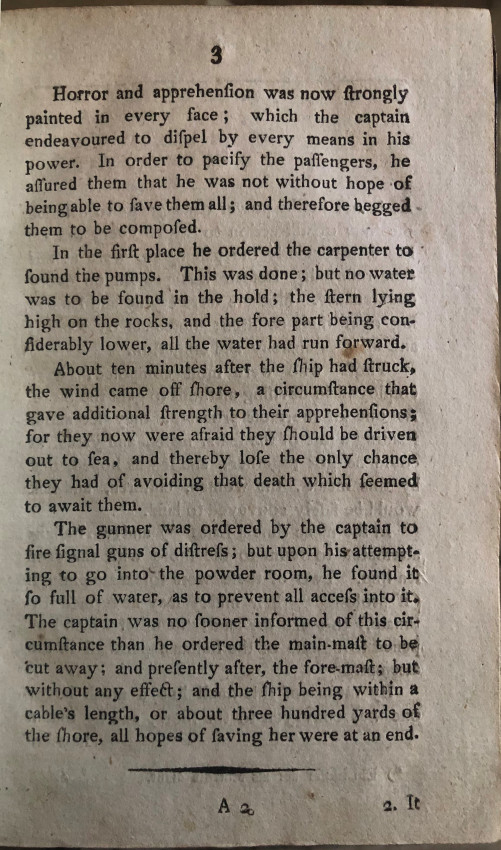 3

Horror and apprehenſion was now ſtrongly painted in every face; which the captain endeavoured to diſpel by every means in his power. In order to pacify the paſſengers, he aſſured them that he was not without hope of being able to ſave them all; and therefore begged them to be compoſed.

In the firſt place he ordered the carpenter to ſound the pumps. This was done; but no water was to be found in the hold; the ſtern lying high on the rocks, and the fore part being conſiderably lower, all the water had run forward.

About ten minutes after the ſhip had ſtruck, the wind came off ſhore, a circumſtance that gave additional ſtrength to their apprehenſions; for they now were afraid they ſhould be driven out to ſea, and thereby loſe the only chance they had of avoiding that death which ſeemed to await them.

The gunner was ordered by the captain to fire ſignal guns of diſtreſs; but upon his attempting to go into the powder room, he found it ſo full of water, as to prevent all acceſs into it. The captain was no ſooner informed of this circumſtance than he ordered the main-maſt to be cut away; and preſently after, the fore-maſt; but without any effect; and the ſhip being within a cable's length, or about three hundred yards of the ſhore, all hopes of ſaving her were at an end.

A 2 2. It